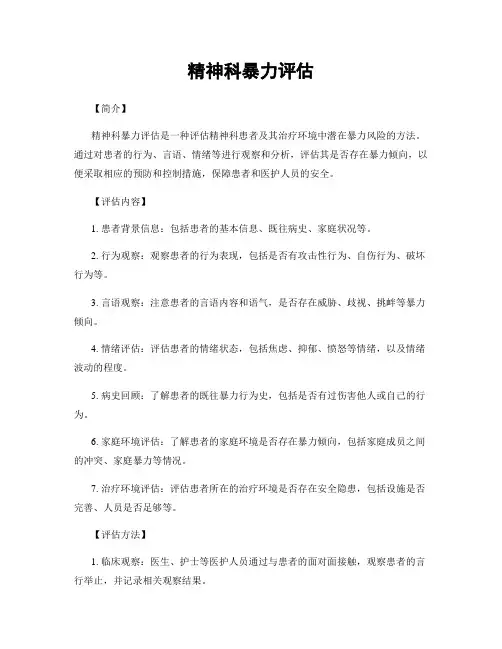 精神科暴力评估

【简介】

精神科暴力评估是一种评估精神科患者及其治疗环境中潜在暴力风险的方法。通过对患者的行为、言语、情绪等进行观察和分析，评估其是否存在暴力倾向，以便采取相应的预防和控制措施，保障患者和医护人员的安全。

【评估内容】

1. 患者背景信息：包括患者的基本信息、既往病史、家庭状况等。

2. 行为观察：观察患者的行为表现，包括是否有攻击性行为、自伤行为、破坏行为等。

3. 言语观察：注意患者的言语内容和语气，是否存在威胁、歧视、挑衅等暴力倾向。

4. 情绪评估：评估患者的情绪状态，包括焦虑、抑郁、愤怒等情绪，以及情绪波动的程度。

5. 病史回顾：了解患者的既往暴力行为史，包括是否有过伤害他人或自己的行为。

6. 家庭环境评估：了解患者的家庭环境是否存在暴力倾向，包括家庭成员之间的冲突、家庭暴力等情况。

7. 治疗环境评估：评估患者所在的治疗环境是否存在安全隐患，包括设施是否完善、人员是否足够等。

【评估方法】

1. 临床观察：医生、护士等医护人员通过与患者的面对面接触，观察患者的言行举止，并记录相关观察结果。